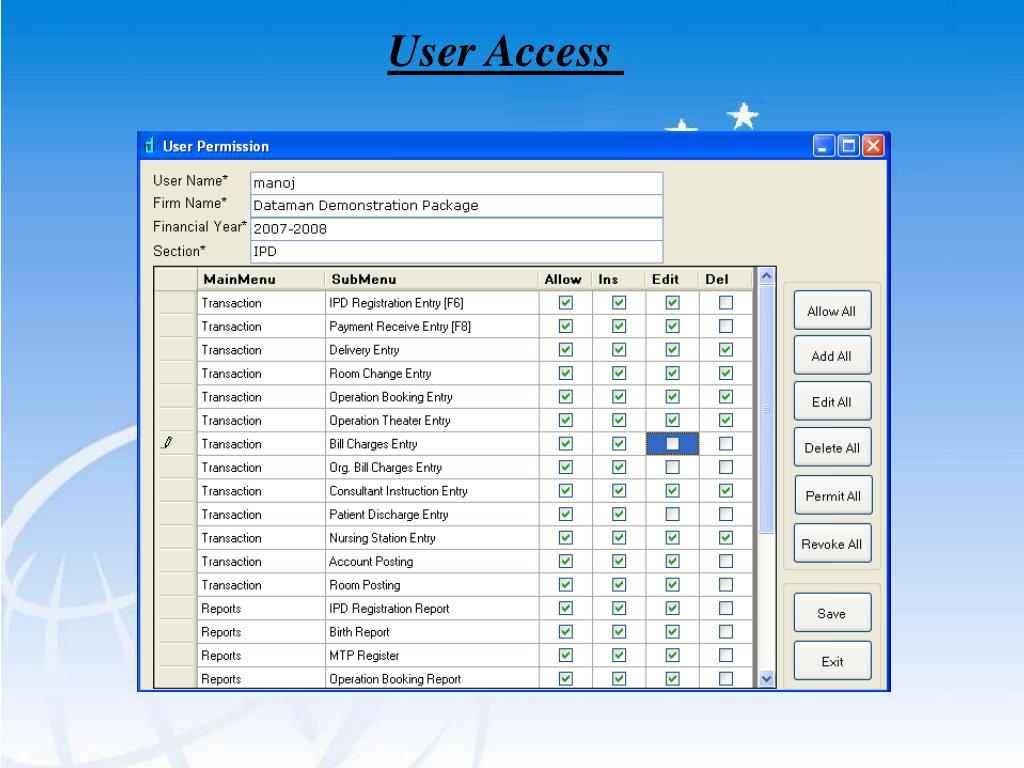 User Access

User Permission

User Name* manoj
Firm Name* Dataman Demonstration Package
Financial Year* 2007-2008
Section* IPD

| MainMenu | SubMenu | Allow | Ins | Edit | Del |
|---|---|---|---|---|---|
| Transaction | IPD Registration Entry [F6] | ☑ | ☑ | ☑ | ☐ |
| Transaction | Payment Receive Entry [F8] | ☑ | ☑ | ☑ | ☐ |
| Transaction | Delivery Entry | ☑ | ☑ | ☑ | ☑ |
| Transaction | Room Change Entry | ☑ | ☑ | ☑ | ☑ |
| Transaction | Operation Booking Entry | ☑ | ☑ | ☑ | ☑ |
| Transaction | Operation Theater Entry | ☑ | ☑ | ☑ | ☑ |
| Transaction | Bill Charges Entry | ☑ | ☑ | ☐ | ☐ |
| Transaction | Org. Bill Charges Entry | ☑ | ☑ | ☐ | ☐ |
| Transaction | Consultant Instruction Entry | ☑ | ☑ | ☑ | ☑ |
| Transaction | Patient Discharge Entry | ☑ | ☑ | ☐ | ☐ |
| Transaction | Nursing Station Entry | ☑ | ☑ | ☑ | ☑ |
| Transaction | Account Posting | ☑ | ☑ | ☑ | ☐ |
| Transaction | Room Posting | ☑ | ☑ | ☑ | ☐ |
| Reports | IPD Registration Report | ☑ | ☑ | ☑ | ☐ |
| Reports | Birth Report | ☑ | ☑ | ☑ | ☐ |
| Reports | MTP Register | ☑ | ☑ | ☑ | ☐ |
| Reports | Operation Booking Report | ☑ | ☑ | ☑ | ☐ |

Allow All
Add All
Edit All
Delete All
Permit All
Revoke All
Save
Exit